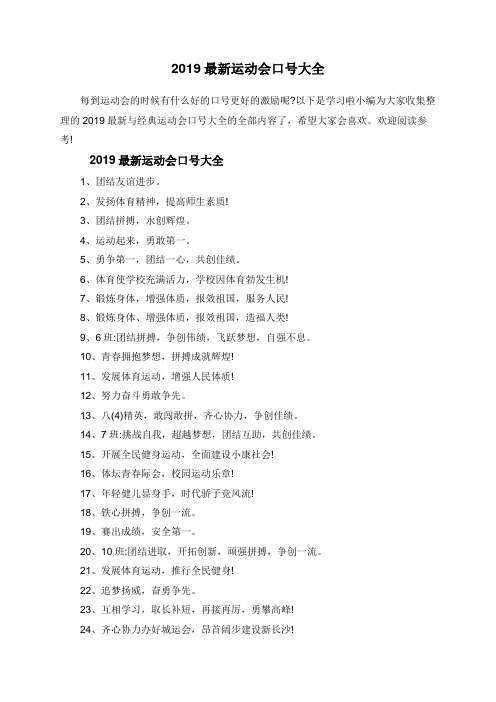 2019 最新运动会口号大全

每到运动会的时候有什么好的口号更好的激励呢?以下是学习啦小编为大家收集整理的 2019 最新与经典运动会口号大全的全部内容了，希望大家会喜欢。欢迎阅读参考!

2019 最新运动会口号大全

1、团结友谊进步。

2、发扬体育精神，提高师生素质!

3、团结拼搏，永创辉煌。

4、运动起来，勇敢第一。

5、勇争第一，团结一心，共创佳绩。

6、体育使学校充满活力，学校因体育勃发生机!

7、锻炼身体，增强体质，报效祖国，服务人民!

8、锻炼身体、增强体质，报效祖国，造福人类!

9、6 班:团结拼搏，争创伟绩，飞跃梦想，自强不息。

10、青春拥抱梦想，拼搏成就辉煌!

11、发展体育运动，增强人民体质!

12、努力奋斗勇敢争先。

13、八(4)精英，敢闯敢拼，齐心协力，争创佳绩。

14、7 班:挑战自我，超越梦想，团结互助，共创佳绩。

15、开展全民健身运动，全面建设小康社会!

16、体坛青春际会，校园运动乐章!

17、年轻健儿显身手，时代骄子竞风流!

18、铁心拼搏，争创一流。

19、赛出成绩，安全第一。

20、10 班:团结进取，开拓创新，顽强拼搏，争创一流。

21、发展体育运动，推行全民健身!

22、追梦扬威，奋勇争先。

23、互相学习，取长补短，再接再厉，勇攀高峰!

24、齐心协力办好城运会，昂首阔步建设新长沙!